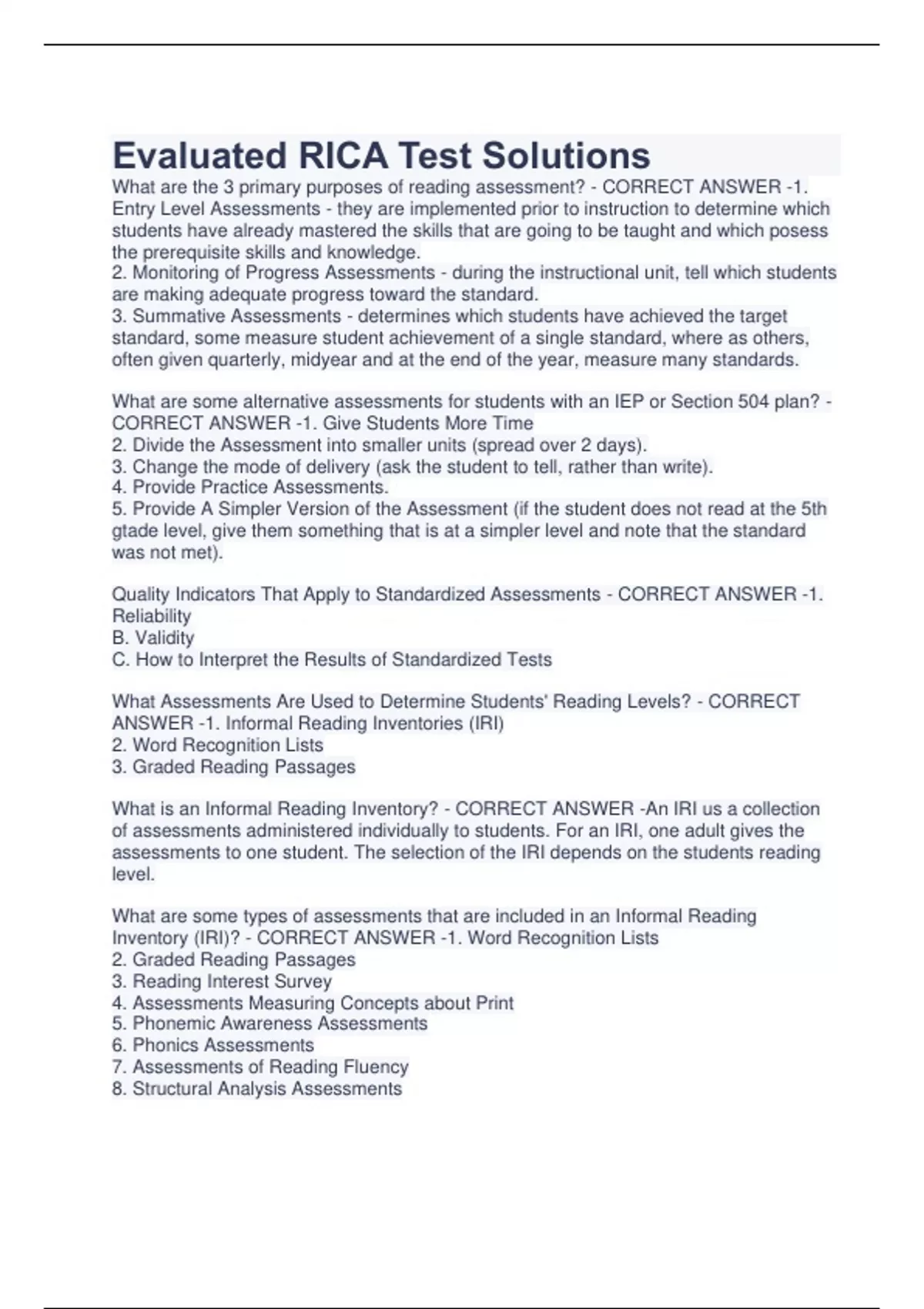 Evaluated RICA Test Solutions

What are the 3 primary purposes of reading assessment? - CORRECT ANSWER -1. Entry Level Assessments - they are implemented prior to instruction to determine which students have already mastered the skills that are going to be taught and which posess the prerequisite skills and knowledge.
2. Monitoring of Progress Assessments - during the instructional unit, tell which students are making adequate progress toward the standard.
3. Summative Assessments - determines which students have achieved the target standard, some measure student achievement of a single standard, where as others, often given quarterly, midyear and at the end of the year, measure many standards.

What are some alternative assessments for students with an IEP or Section 504 plan? - CORRECT ANSWER -1. Give Students More Time
2. Divide the Assessment into smaller units (spread over 2 days).
3. Change the mode of delivery (ask the student to tell, rather than write).
4. Provide Practice Assessments.
5. Provide A Simpler Version of the Assessment (if the student does not read at the 5th gtade level, give them something that is at a simpler level and note that the standard was not met).

Quality Indicators That Apply to Standardized Assessments - CORRECT ANSWER -1. Reliability
B. Validity
C. How to Interpret the Results of Standardized Tests

What Assessments Are Used to Determine Students' Reading Levels? - CORRECT ANSWER -1. Informal Reading Inventories (IRI)
2. Word Recognition Lists
3. Graded Reading Passages

What is an Informal Reading Inventory? - CORRECT ANSWER -An IRI us a collection of assessments administered individually to students. For an IRI, one adult gives the assessments to one student. The selection of the IRI depends on the students reading level.

What are some types of assessments that are included in an Informal Reading Inventory (IRI)? - CORRECT ANSWER -1. Word Recognition Lists
2. Graded Reading Passages
3. Reading Interest Survey
4. Assessments Measuring Concepts about Print
5. Phonemic Awareness Assessments
6. Phonics Assessments
7. Assessments of Reading Fluency
8. Structural Analysis Assessments